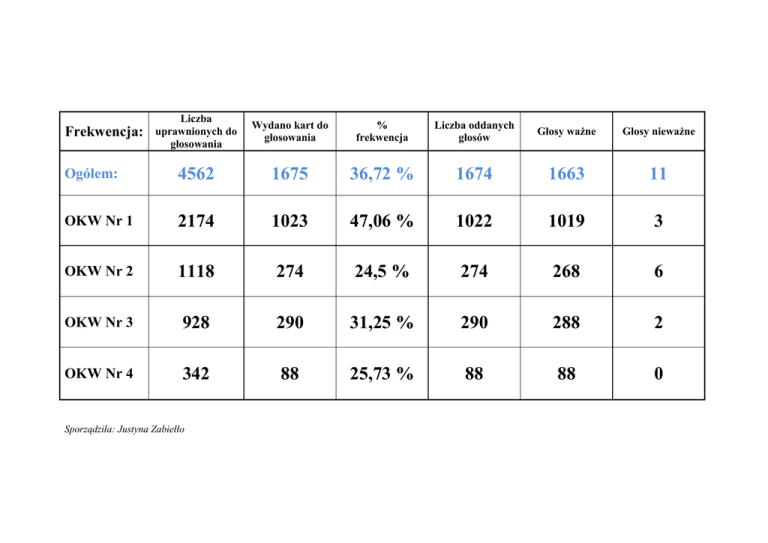 | Frekwencja: | Liczba uprawnionych do głosowania | Wydano kart do głosowania | % frekwencja | Liczba oddanych głosów | Głosy ważne | Głosy nieważne |
|---|---|---|---|---|---|---|
| Ogółem: | 4562 | 1675 | 36,72 % | 1674 | 1663 | 11 |
| OKW Nr 1 | 2174 | 1023 | 47,06 % | 1022 | 1019 | 3 |
| OKW Nr 2 | 1118 | 274 | 24,5 % | 274 | 268 | 6 |
| OKW Nr 3 | 928 | 290 | 31,25 % | 290 | 288 | 2 |
| OKW Nr 4 | 342 | 88 | 25,73 % | 88 | 88 | 0 |

Sporządziła: Justyna Zabiełło